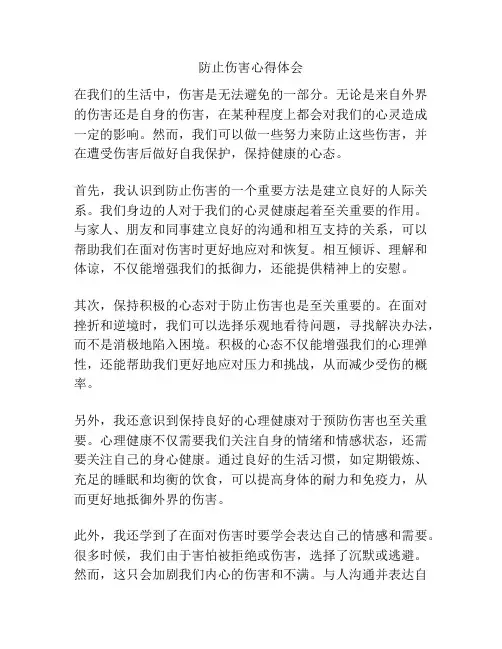 防止伤害心得体会

在我们的生活中，伤害是无法避免的一部分。无论是来自外界的伤害还是自身的伤害，在某种程度上都会对我们的心灵造成一定的影响。然而，我们可以做一些努力来防止这些伤害，并在遭受伤害后做好自我保护，保持健康的心态。

首先，我认识到防止伤害的一个重要方法是建立良好的人际关系。我们身边的人对于我们的心灵健康起着至关重要的作用。与家人、朋友和同事建立良好的沟通和相互支持的关系，可以帮助我们在面对伤害时更好地应对和恢复。相互倾诉、理解和体谅，不仅能增强我们的抵御力，还能提供精神上的安慰。

其次，保持积极的心态对于防止伤害也是至关重要的。在面对挫折和逆境时，我们可以选择乐观地看待问题，寻找解决办法，而不是消极地陷入困境。积极的心态不仅能增强我们的心理弹性，还能帮助我们更好地应对压力和挑战，从而减少受伤的概率。

另外，我还意识到保持良好的心理健康对于预防伤害也至关重要。心理健康不仅需要我们关注自身的情绪和情感状态，还需要关注自己的身心健康。通过良好的生活习惯，如定期锻炼、充足的睡眠和均衡的饮食，可以提高身体的耐力和免疫力，从而更好地抵御外界的伤害。

此外，我还学到了在面对伤害时要学会表达自己的情感和需要。很多时候，我们由于害怕被拒绝或伤害，选择了沉默或逃避。然而，这只会加剧我们内心的伤害和不满。与人沟通并表达自